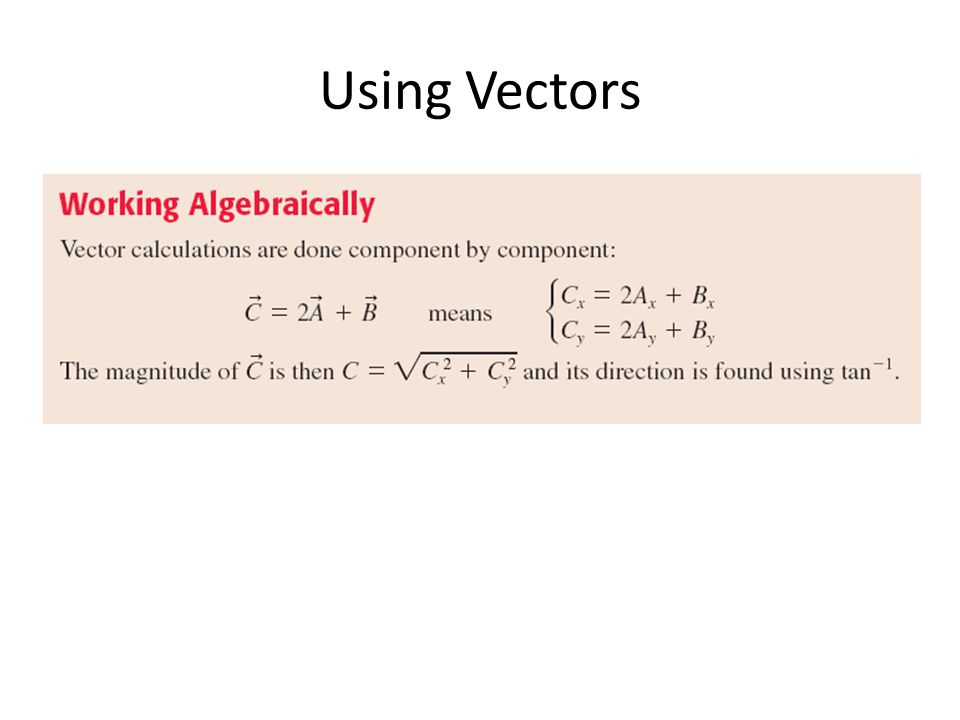 Using Vectors

Working Algebraically

Vector calculations are done component by component:

$\vec{C} = 2\vec{A} + \vec{B}$ means $\begin{cases} C_x = 2A_x + B_x \\ C_y = 2A_y + B_y \end{cases}$

The magnitude of $\vec{C}$ is then $C = \sqrt{C_x^2 + C_y^2}$ and its direction is found using $\tan^{-1}$.